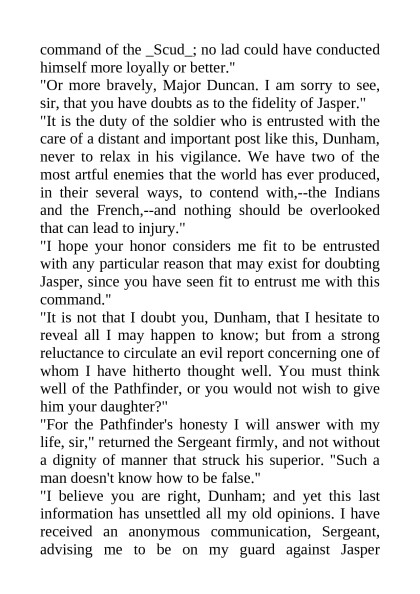 command of the _Scud_; no lad could have conducted himself more loyally or better."
"Or more bravely, Major Duncan. I am sorry to see, sir, that you have doubts as to the fidelity of Jasper."
"It is the duty of the soldier who is entrusted with the care of a distant and important post like this, Dunham, never to relax in his vigilance. We have two of the most artful enemies that the world has ever produced, in their several ways, to contend with,--the Indians and the French,--and nothing should be overlooked that can lead to injury."
"I hope your honor considers me fit to be entrusted with any particular reason that may exist for doubting Jasper, since you have seen fit to entrust me with this command."
"It is not that I doubt you, Dunham, that I hesitate to reveal all I may happen to know; but from a strong reluctance to circulate an evil report concerning one of whom I have hitherto thought well. You must think well of the Pathfinder, or you would not wish to give him your daughter?"
"For the Pathfinder's honesty I will answer with my life, sir," returned the Sergeant firmly, and not without a dignity of manner that struck his superior. "Such a man doesn't know how to be false."
"I believe you are right, Dunham; and yet this last information has unsettled all my old opinions. I have received an anonymous communication, Sergeant, advising me to be on my guard against Jasper